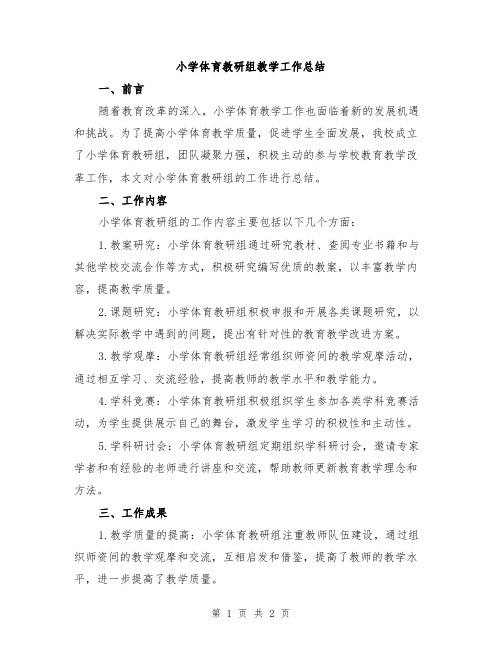 小学体育教研组教学工作总结

一、前言

随着教育改革的深入，小学体育教学工作也面临着新的发展机遇和挑战。为了提高小学体育教学质量，促进学生全面发展，我校成立了小学体育教研组，团队凝聚力强，积极主动的参与学校教育教学改革工作，本文对小学体育教研组的工作进行总结。

二、工作内容

小学体育教研组的工作内容主要包括以下几个方面：

1.教案研究：小学体育教研组通过研究教材、查阅专业书籍和与其他学校交流合作等方式，积极研究编写优质的教案，以丰富教学内容，提高教学质量。

2.课题研究：小学体育教研组积极申报和开展各类课题研究，以解决实际教学中遇到的问题，提出有针对性的教育教学改进方案。

3.教学观摩：小学体育教研组经常组织师资间的教学观摩活动，通过相互学习、交流经验，提高教师的教学水平和教学能力。

4.学科竞赛：小学体育教研组积极组织学生参加各类学科竞赛活动，为学生提供展示自己的舞台，激发学生学习的积极性和主动性。

5.学科研讨会：小学体育教研组定期组织学科研讨会，邀请专家学者和有经验的老师进行讲座和交流，帮助教师更新教育教学理念和方法。

三、工作成果

1.教学质量的提高：小学体育教研组注重教师队伍建设，通过组织师资间的教学观摩和交流，互相启发和借鉴，提高了教师的教学水平，进一步提高了教学质量。

第 1 页 共 2 页